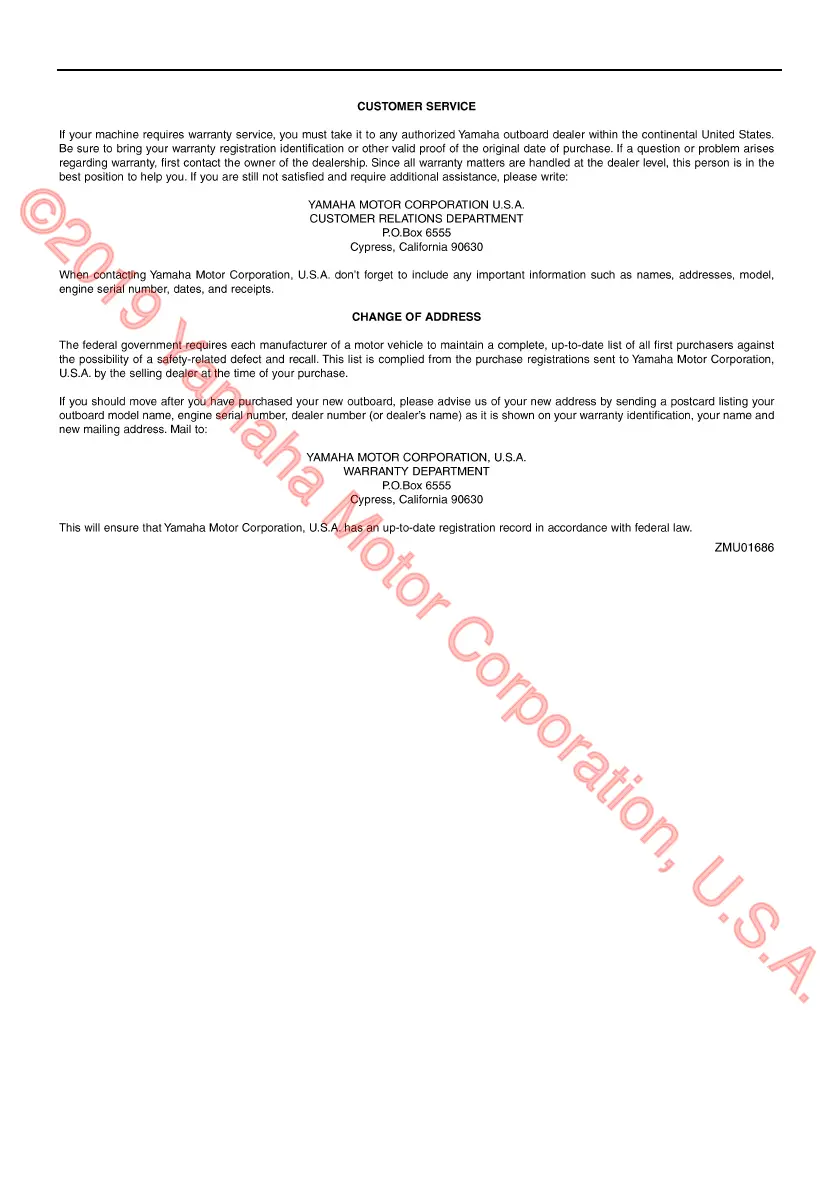 CUSTOMER SERVICE

If your machine requires warranty service, you must take it to any authorized Yamaha outboard dealer within the continental United States. Be sure to bring your warranty registration identification or other valid proof of the original date of purchase. If a question or problem arises regarding warranty, first contact the owner of the dealership. Since all warranty matters are handled at the dealer level, this person is in the best position to help you. If you are still not satisfied and require additional assistance, please write:

YAMAHA MOTOR CORPORATION U.S.A.
CUSTOMER RELATIONS DEPARTMENT
P.O.Box 6555
Cypress, California 90630

When contacting Yamaha Motor Corporation, U.S.A. don't forget to include any important information such as names, addresses, model, engine serial number, dates, and receipts.

CHANGE OF ADDRESS

The federal government requires each manufacturer of a motor vehicle to maintain a complete, up-to-date list of all first purchasers against the possibility of a safety-related defect and recall. This list is complied from the purchase registrations sent to Yamaha Motor Corporation, U.S.A. by the selling dealer at the time of your purchase.

If you should move after you have purchased your new outboard, please advise us of your new address by sending a postcard listing your outboard model name, engine serial number, dealer number (or dealer's name) as it is shown on your warranty identification, your name and new mailing address. Mail to:

YAMAHA MOTOR CORPORATION, U.S.A.
WARRANTY DEPARTMENT
P.O.Box 6555
Cypress, California 90630

This will ensure that Yamaha Motor Corporation, U.S.A. has an up-to-date registration record in accordance with federal law.

ZMU01686

©2019 Yamaha Motor Corporation, U.S.A.